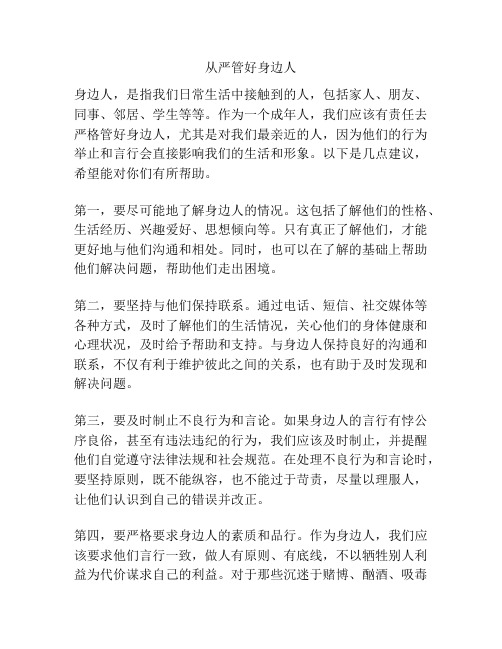 从严管好身边人

身边人，是指我们日常生活中接触到的人，包括家人、朋友、同事、邻居、学生等等。作为一个成年人，我们应该有责任去严格管好身边人，尤其是对我们最亲近的人，因为他们的行为举止和言行会直接影响我们的生活和形象。以下是几点建议，希望能对你们有所帮助。

第一，要尽可能地了解身边人的情况。这包括了解他们的性格、生活经历、兴趣爱好、思想倾向等。只有真正了解他们，才能更好地与他们沟通和相处。同时，也可以在了解的基础上帮助他们解决问题，帮助他们走出困境。

第二，要坚持与他们保持联系。通过电话、短信、社交媒体等各种方式，及时了解他们的生活情况，关心他们的身体健康和心理状况，及时给予帮助和支持。与身边人保持良好的沟通和联系，不仅有利于维护彼此之间的关系，也有助于及时发现和解决问题。

第三，要及时制止不良行为和言论。如果身边人的言行有悖公序良俗，甚至有违法违纪的行为，我们应该及时制止，并提醒他们自觉遵守法律法规和社会规范。在处理不良行为和言论时，要坚持原则，既不能纵容，也不能过于苛责，尽量以理服人，让他们认识到自己的错误并改正。

第四，要严格要求身边人的素质和品行。作为身边人，我们应该要求他们言行一致，做人有原则、有底线，不以牺牲别人利益为代价谋求自己的利益。对于那些沉迷于赌博、酗酒、吸毒